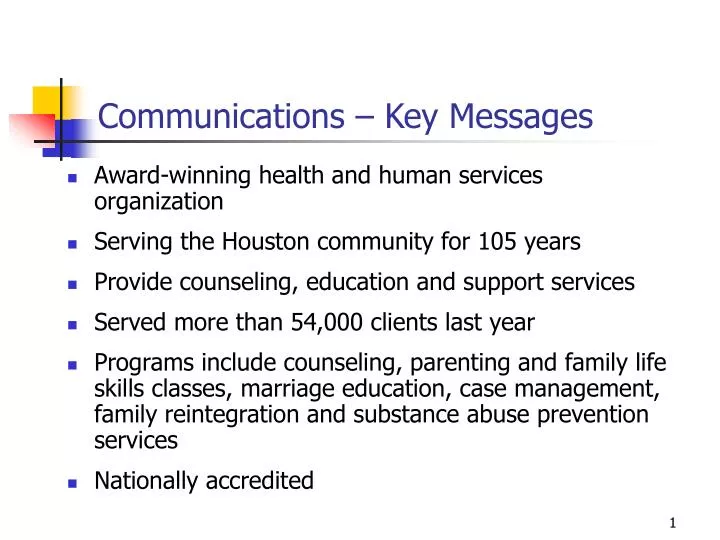 Communications – Key Messages

- Award-winning health and human services organization
- Serving the Houston community for 105 years
- Provide counseling, education and support services
- Served more than 54,000 clients last year
- Programs include counseling, parenting and family life skills classes, marriage education, case management, family reintegration and substance abuse prevention services
- Nationally accredited

1